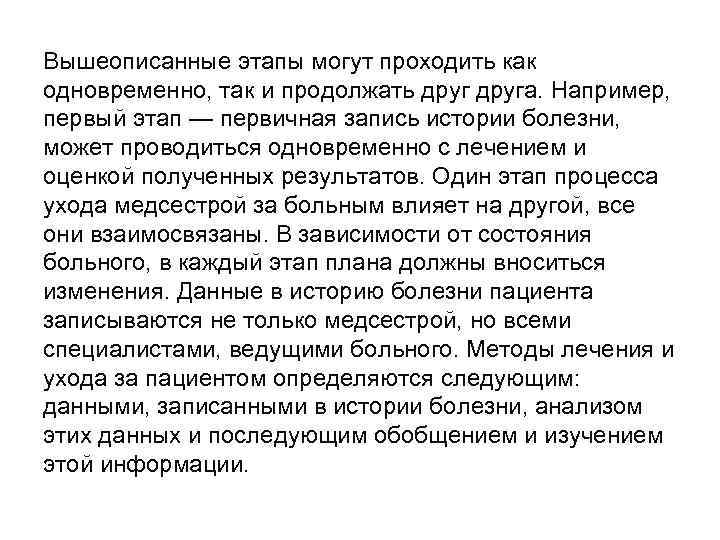 Вышеописанные этапы могут проходить как одновременно, так и продолжать друг друга. Например, первый этап — первичная запись истории болезни, может проводиться одновременно с лечением и оценкой полученных результатов. Один этап процесса ухода медсестрой за больным влияет на другой, все они взаимосвязаны. В зависимости от состояния больного, в каждый этап плана должны вноситься изменения. Данные в историю болезни пациента записываются не только медсестрой, но всеми специалистами, ведущими больного. Методы лечения и ухода за пациентом определяются следующим: данными, записанными в истории болезни, анализом этих данных и последующим обобщением и изучением этой информации.